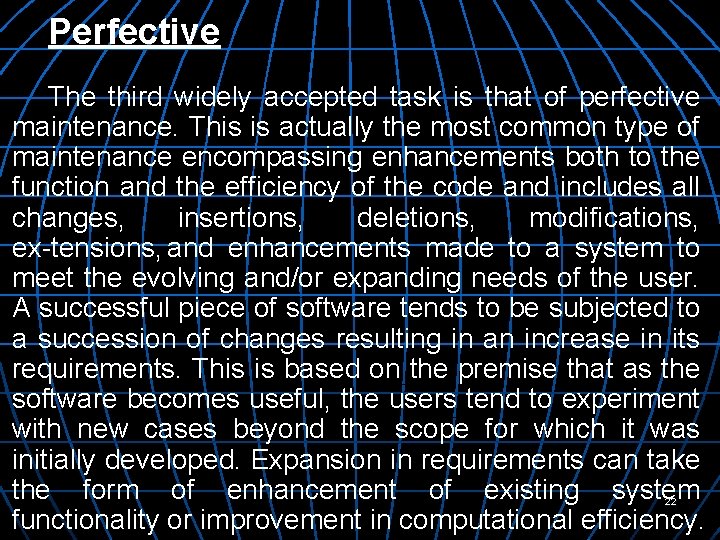 Perfective

The third widely accepted task is that of perfective maintenance. This is actually the most common type of maintenance encompassing enhancements both to the function and the efficiency of the code and includes all changes, insertions, deletions, modifications, ex-tensions, and enhancements made to a system to meet the evolving and/or expanding needs of the user. A successful piece of software tends to be subjected to a succession of changes resulting in an increase in its requirements. This is based on the premise that as the software becomes useful, the users tend to experiment with new cases beyond the scope for which it was initially developed. Expansion in requirements can take the form of enhancement of existing system functionality or improvement in computational efficiency.

22